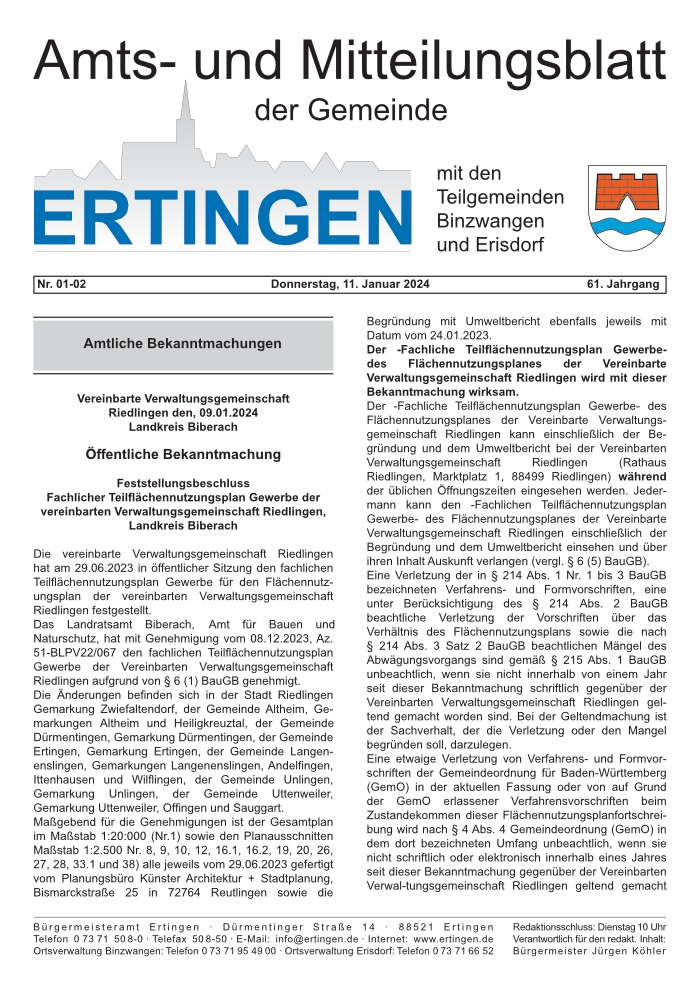 Amts- und Mitteilungsblatt

der Gemeinde

ERTINGEN

mit den Teilgemeinden Binzwangen und Erisdorf

Nr. 01-02 Donnerstag, 11. Januar 2024 61. Jahrgang

Amtliche Bekanntmachungen

Vereinbarte Verwaltungsgemeinschaft Riedlingen den, 09.01.2024 Landkreis Biberach

Öffentliche Bekanntmachung

Feststellungsbeschluss Fachlicher Teilflächennutzungsplan Gewerbe der vereinbarten Verwaltungsgemeinschaft Riedlingen, Landkreis Biberach

Die vereinbarte Verwaltungsgemeinschaft Riedlingen hat am 29.06.2023 in öffentlicher Sitzung den fachlichen Teilflächennutzungsplan Gewerbe für den Flächennutzungsplan der vereinbarten Verwaltungsgemeinschaft Riedlingen festgestellt.
Das Landratsamt Biberach, Amt für Bauen und Naturschutz, hat mit Genehmigung vom 08.12.2023, Az. 51-BLPV22/067 den fachlichen Teilflächennutzungsplan Gewerbe der Vereinbarten Verwaltungsgemeinschaft Riedlingen aufgrund von § 6 (1) BauGB genehmigt.
Die Änderungen befinden sich in der Stadt Riedlingen Gemarkung Zwiefaltendorf, der Gemeinde Altheim, Gemarkungen Altheim und Heiligkreuztal, der Gemeinde Dürmentingen, Gemarkung Dürmentingen, der Gemeinde Ertingen, Gemarkung Ertingen, der Gemeinde Langenenslingen, Gemarkungen Langenenslingen, Andelfingen, Ittenhausen und Wilflingen, der Gemeinde Unlingen, Gemarkung Unlingen, der Gemeinde Uttenweiler, Gemarkung Uttenweiler, Offingen und Sauggart.
Maßgebend für die Genehmigungen ist der Gesamtplan im Maßstab 1:20:000 (Nr.1) sowie den Planausschnitten Maßstab 1:2.500 Nr. 8, 9, 10, 12, 16.1, 16.2, 19, 20, 26, 27, 28, 33.1 und 38) alle jeweils vom 29.06.2023 gefertigt vom Planungsbüro Künster Architektur + Stadtplanung, Bismarckstraße 25 in 72764 Reutlingen sowie die Begründung mit Umweltbericht ebenfalls jeweils mit Datum vom 24.01.2023.
Der -Fachliche Teilflächennutzungsplan Gewerbe- des Flächennutzungsplanes der Vereinbarte Verwaltungsgemeinschaft Riedlingen wird mit dieser Bekanntmachung wirksam.
Der -Fachliche Teilflächennutzungsplan Gewerbe- des Flächennutzungsplanes der Vereinbarte Verwaltungsgemeinschaft Riedlingen kann einschließlich der Begründung und dem Umweltbericht bei der Vereinbarten Verwaltungsgemeinschaft Riedlingen (Rathaus Riedlingen, Marktplatz 1, 88499 Riedlingen) während der üblichen Öffnungszeiten eingesehen werden. Jedermann kann den -Fachlichen Teilflächennutzungsplan Gewerbe- des Flächennutzungsplanes der Vereinbarte Verwaltungsgemeinschaft Riedlingen einschließlich der Begründung und dem Umweltbericht einsehen und über ihren Inhalt Auskunft verlangen (vergl. § 6 (5) BauGB).
Eine Verletzung der in § 214 Abs. 1 Nr. 1 bis 3 BauGB bezeichneten Verfahrens- und Formvorschriften, eine unter Berücksichtigung des § 214 Abs. 2 BauGB beachtliche Verletzung der Vorschriften über das Verhältnis des Flächennutzungsplans sowie die nach § 214 Abs. 3 Satz 2 BauGB beachtlichen Mängel des Abwägungsvorgangs sind gemäß § 215 Abs. 1 BauGB unbeachtlich, wenn sie nicht innerhalb von einem Jahr seit dieser Bekanntmachung schriftlich gegenüber der Vereinbarten Verwaltungsgemeinschaft Riedlingen geltend gemacht worden sind. Bei der Geltendmachung ist der Sachverhalt, der die Verletzung oder den Mangel begründen soll, darzulegen.
Eine etwaige Verletzung von Verfahrens- und Formvorschriften der Gemeindeordnung für Baden-Württemberg (GemO) in der aktuellen Fassung oder von auf Grund der GemO erlassener Verfahrensvorschriften beim Zustandekommen dieser Flächennutzungsplanfortschreibung wird nach § 4 Abs. 4 Gemeindeordnung (GemO) in dem dort bezeichneten Umfang unbeachtlich, wenn sie nicht schriftlich oder elektronisch innerhalb eines Jahres seit dieser Bekanntmachung gegenüber der Vereinbarten Verwal-tungsgemeinschaft Riedlingen geltend gemacht

Bürgermeisteramt Ertingen · Dürmentinger Straße 14 · 88521 Ertingen
Telefon 0 73 71 50 8-0 · Telefax 50 8-50 · E-Mail: info@ertingen.de · Internet: www.ertingen.de
Ortsverwaltung Binzwangen: Telefon 0 73 71 95 49 00 · Ortsverwaltung Erisdorf: Telefon 0 73 71 66 52

Redaktionsschluss: Dienstag 10 Uhr
Verantwortlich für den redakt. Inhalt:
Bürgermeister Jürgen Köhler